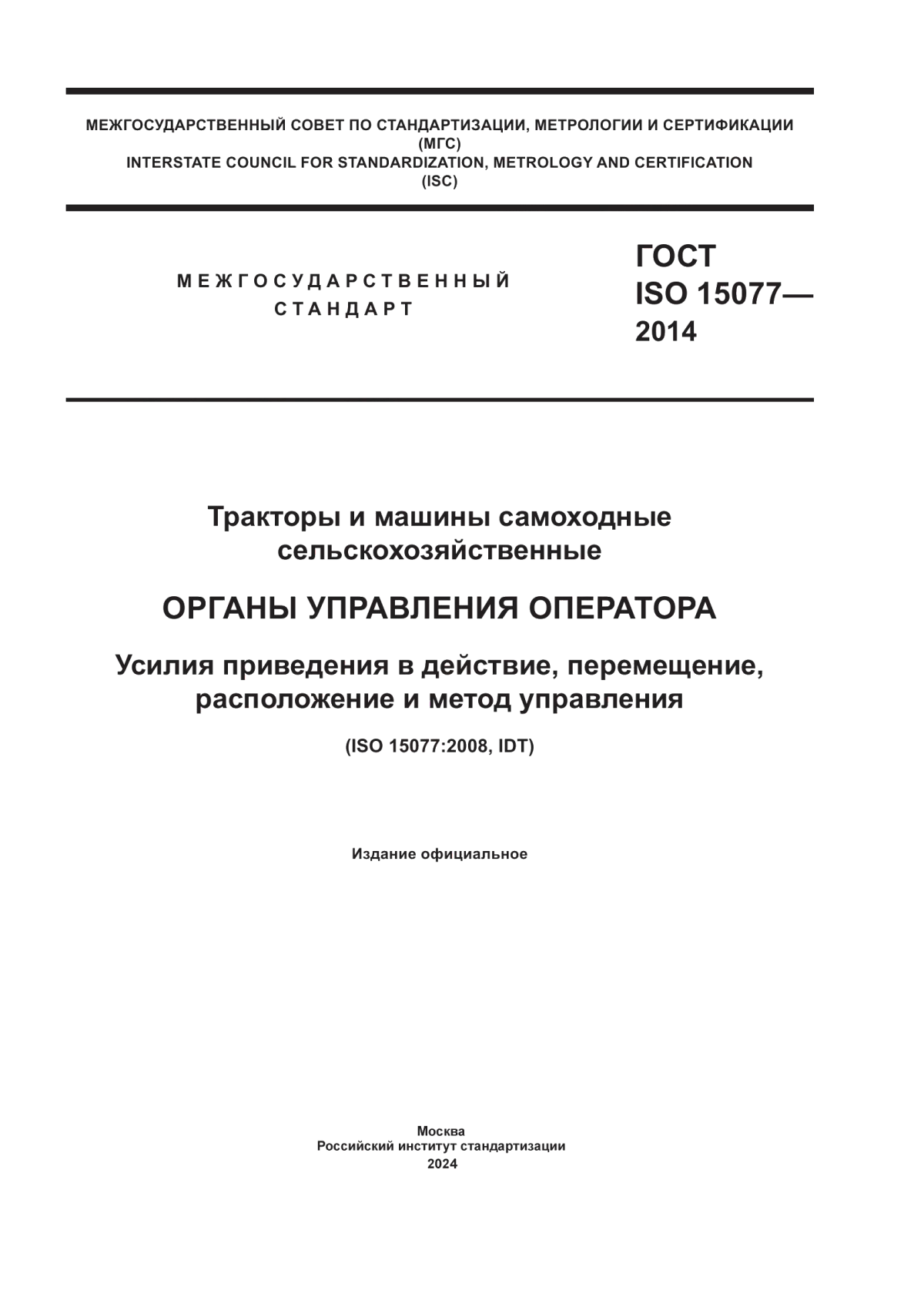 МЕЖГОСУДАРСТВЕННЫЙ СОВЕТ ПО СТАНДАРТИЗАЦИИ, МЕТРОЛОГИИ И СЕРТИФИКАЦИИ
(МГС)
INTERSTATE COUNCIL FOR STANDARDIZATION, METROLOGY AND CERTIFICATION
(ISC)

МЕЖГОСУДАРСТВЕННЫЙ
СТАНДАРТ

ГОСТ
ISO 15077—
2014

Тракторы и машины самоходные сельскохозяйственные

ОРГАНЫ УПРАВЛЕНИЯ ОПЕРАТОРА

Усилия приведения в действие, перемещение, расположение и метод управления

(ISO 15077:2008, IDT)

Издание официальное

Москва
Российский институт стандартизации
2024